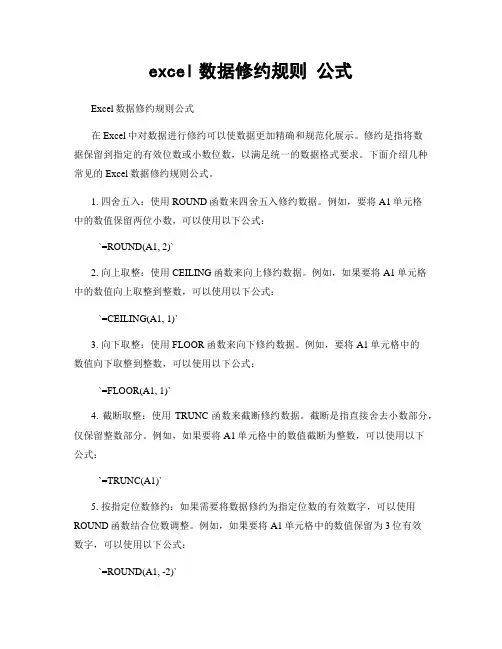 excel 数据修约规则 公式

Excel 数据修约规则公式

在 Excel 中对数据进行修约可以使数据更加精确和规范化展示。修约是指将数据保留到指定的有效位数或小数位数，以满足统一的数据格式要求。下面介绍几种常见的 Excel 数据修约规则公式。

1. 四舍五入：使用 ROUND 函数来四舍五入修约数据。例如，要将 A1 单元格中的数值保留两位小数，可以使用以下公式：

`=ROUND(A1, 2)`

2. 向上取整：使用 CEILING 函数来向上修约数据。例如，如果要将 A1 单元格中的数值向上取整到整数，可以使用以下公式：

`=CEILING(A1, 1)`

3. 向下取整：使用 FLOOR 函数来向下修约数据。例如，要将 A1 单元格中的数值向下取整到整数，可以使用以下公式：

`=FLOOR(A1, 1)`

4. 截断取整：使用 TRUNC 函数来截断修约数据。截断是指直接舍去小数部分，仅保留整数部分。例如，如果要将 A1 单元格中的数值截断为整数，可以使用以下公式：

`=TRUNC(A1)`

5. 按指定位数修约：如果需要将数据修约为指定位数的有效数字，可以使用 ROUND 函数结合位数调整。例如，如果要将 A1 单元格中的数值保留为 3 位有效数字，可以使用以下公式：

`=ROUND(A1, -2)`